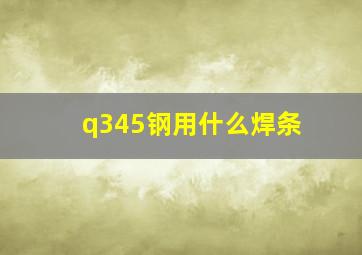 q345钢用什么焊条